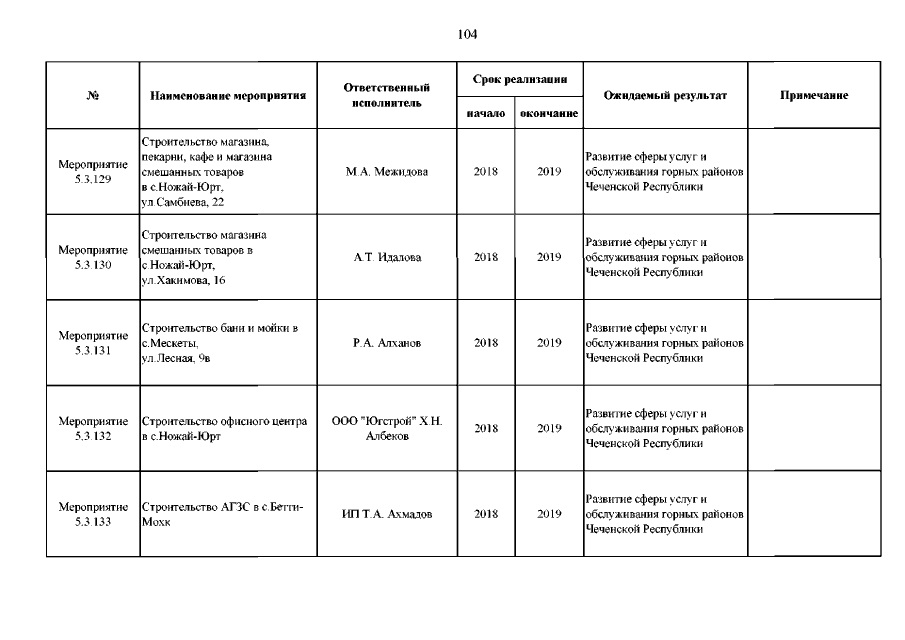 104

| № | Наименование мероприятия | Ответственный исполнитель | Срок реализации начало | Срок реализации окончание | Ожидаемый результат | Примечание |
|---|---|---|---|---|---|---|
| Мероприятие 5.3.129 | Строительство магазина, пекарни, кафе и магазина смешанных товаров в с.Ножай-Юрт, ул.Самбиева, 22 | М.А. Межидова | 2018 | 2019 | Развитие сферы услуг и обслуживания горных районов Чеченской Республики | |
| Мероприятие 5.3.130 | Строительство магазина смешанных товаров в с.Ножай-Юрт, ул.Хакимова, 16 | А.Т. Идалова | 2018 | 2019 | Развитие сферы услуг и обслуживания горных районов Чеченской Республики | |
| Мероприятие 5.3.131 | Строительство бани и мойки в с.Мескеты, ул.Лесная, 9в | Р.А. Алханов | 2018 | 2019 | Развитие сферы услуг и обслуживания горных районов Чеченской Республики | |
| Мероприятие 5.3.132 | Строительство офисного центра в с.Ножай-Юрт | ООО "Югстрой" Х.Н. Албеков | 2018 | 2019 | Развитие сферы услуг и обслуживания горных районов Чеченской Республики | |
| Мероприятие 5.3.133 | Строительство АГЗС в с.Бетти-Мохк | ИП Т.А. Ахмадов | 2018 | 2019 | Развитие сферы услуг и обслуживания горных районов Чеченской Республики | |